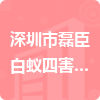 深圳市磊臣白蚁四害...